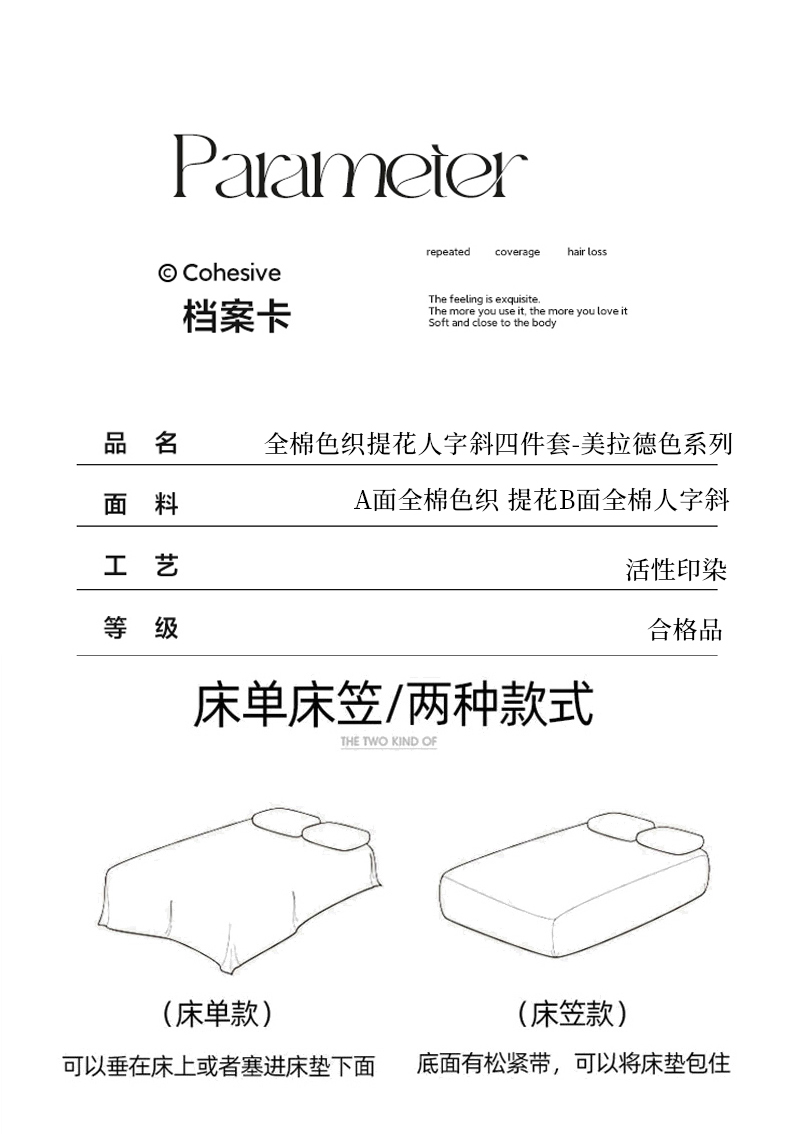 Parameter

© Cohesive
档案卡

repeated coverage hair loss

The feeling is exquisite.
The more you use it, the more you love it
Soft and close to the body

| 品 名 | 全棉色织提花人字斜四件套-美拉德色系列 |
|---|---|
| 面 料 | A面全棉色织 提花B面全棉人字斜 |
| 工 艺 | 活性印染 |
| 等 级 | 合格品 |

床单床笠/两种款式
THE TWO KIND OF

(床单款)
可以垂在床上或者塞进床垫下面

(床笠款)
底面有松紧带，可以将床垫包住